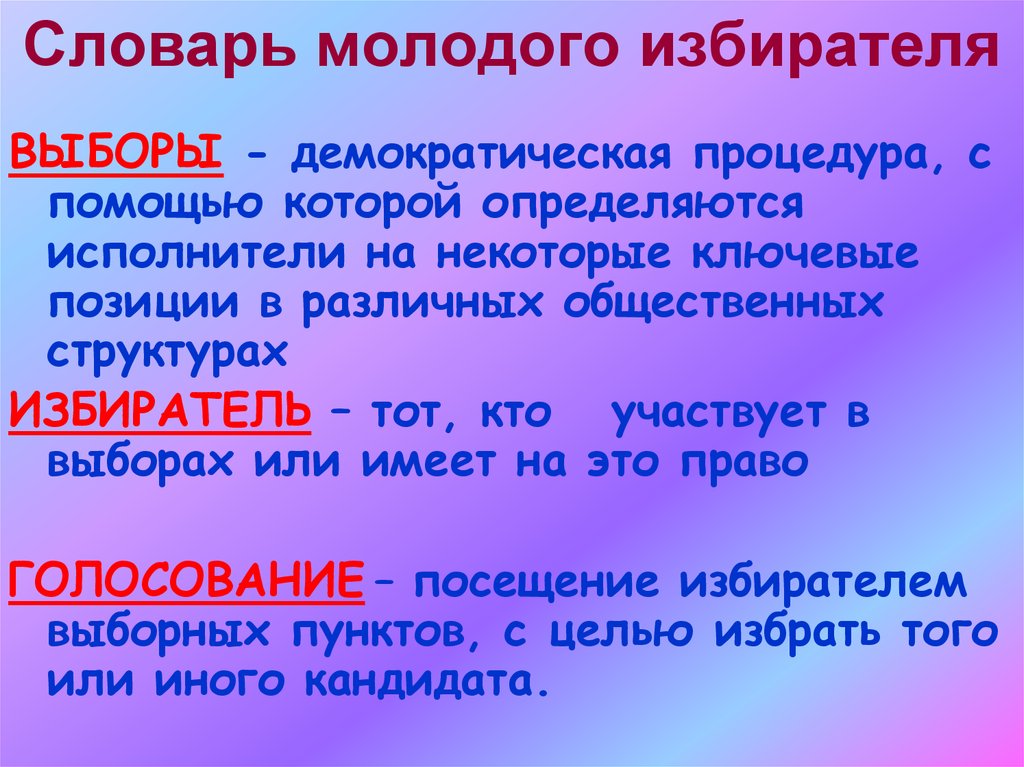 Словарь молодого избирателя

ВЫБОРЫ - демократическая процедура, с помощью которой определяются исполнители на некоторые ключевые позиции в различных общественных структурах

ИЗБИРАТЕЛЬ – тот, кто участвует в выборах или имеет на это право

ГОЛОСОВАНИЕ– посещение избирателем выборных пунктов, с целью избрать того или иного кандидата.